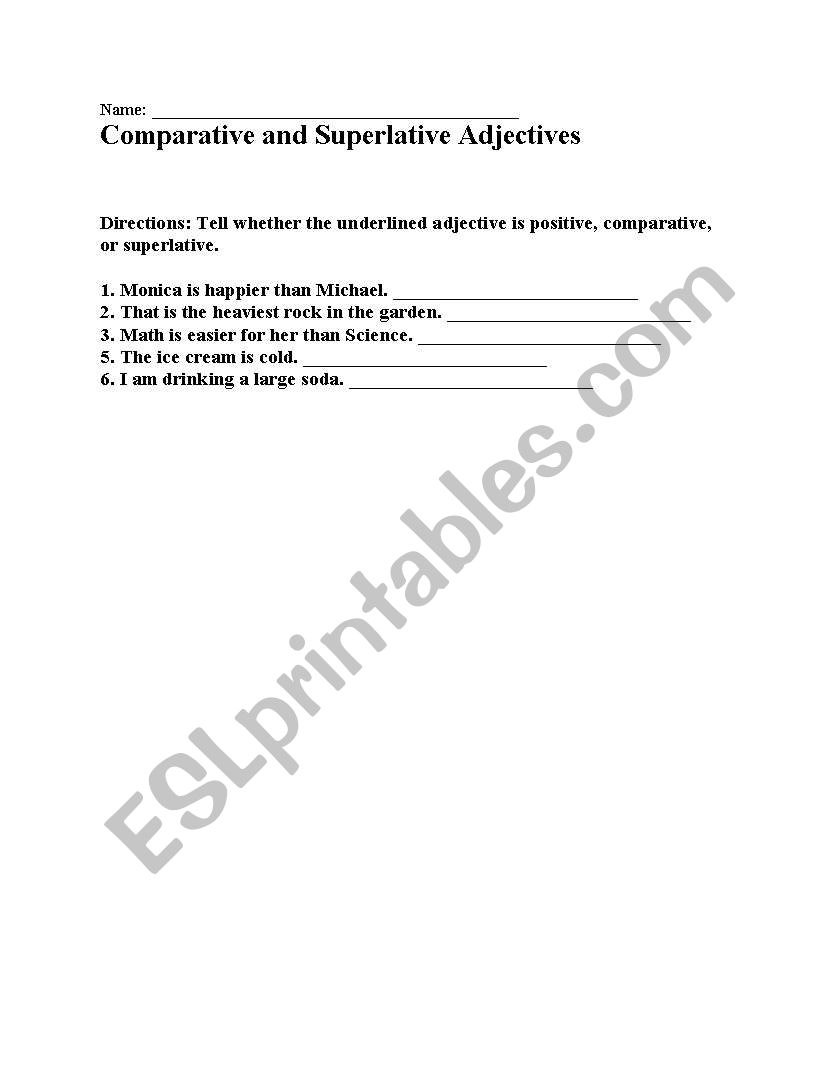 Name: ______________________________________

Comparative and Superlative Adjectives

Directions: Tell whether the underlined adjective is positive, comparative, or superlative.

1. Monica is happier than Michael. ___________________________
2. That is the heaviest rock in the garden. ___________________________
3. Math is easier for her than Science. ___________________________
5. The ice cream is cold. ___________________________
6. I am drinking a large soda. ___________________________

ESLprintables.com